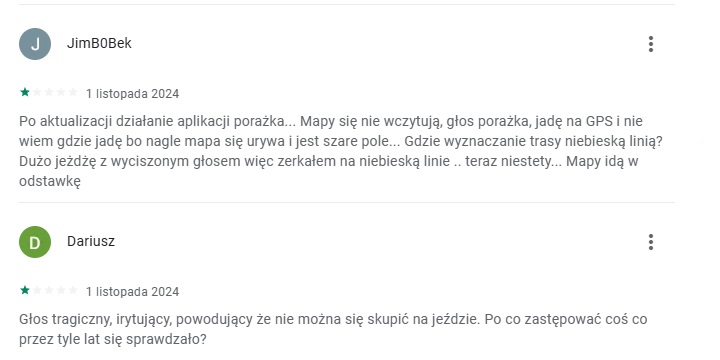 J

JimB0Bek

1 listopada 2024

Po aktualizacji działanie aplikacji porażka... Mapy się nie wczytują, głos porażka, jadę na GPS i nie wiem gdzie jadę bo nagle mapa się urywa i jest szare pole... Gdzie wyznaczanie trasy niebieską linią? Dużo jeżdżę z wyciszonym głosem więc zerkałem na niebieską linie .. teraz niestety... Mapy idą w odstawkę

D

Dariusz

1 listopada 2024

Głos tragiczny, irytujący, powodujący że nie można się skupić na jeździe. Po co zastępować coś co przez tyle lat się sprawdzało?